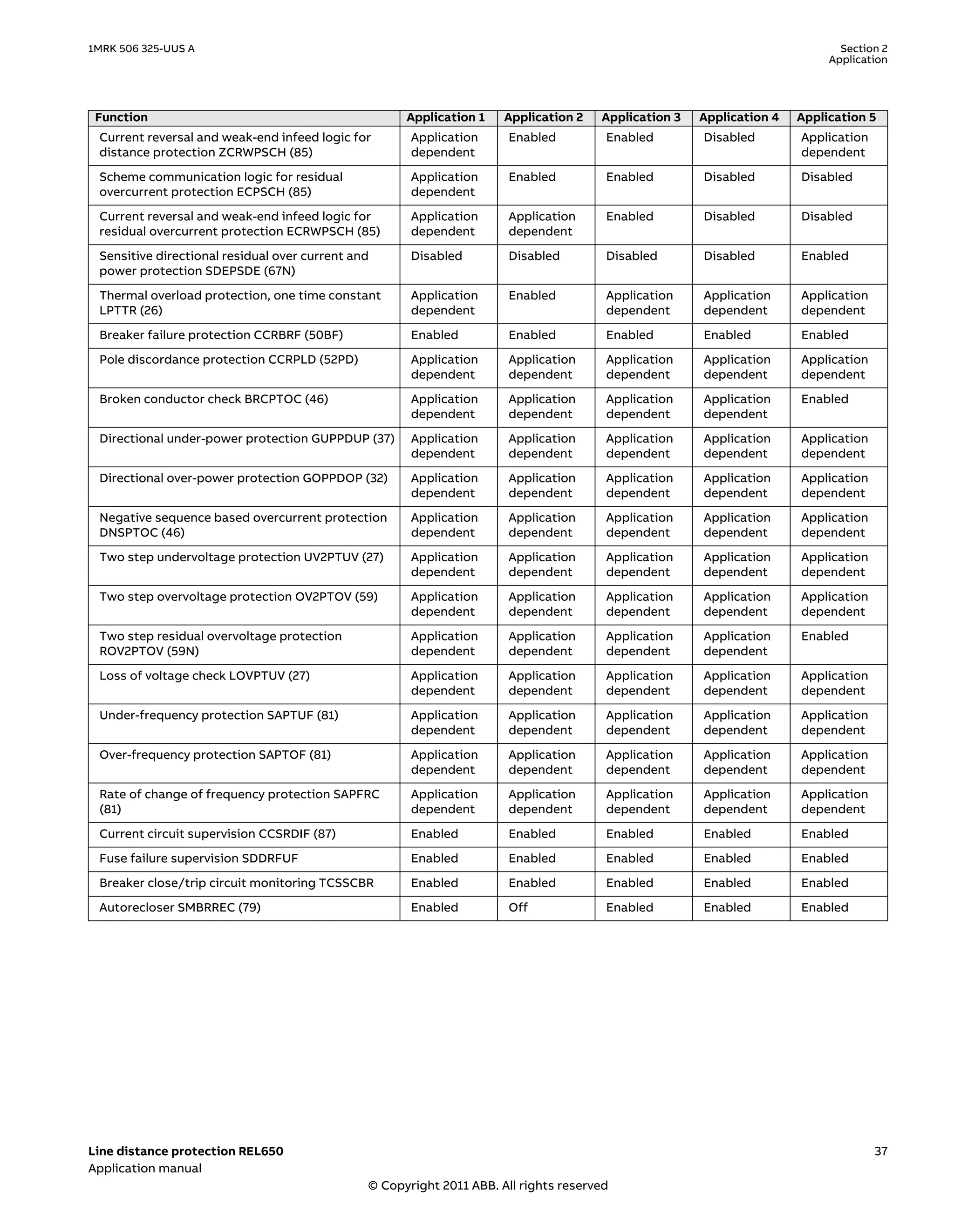 1MRK 506 325-UUS A

Section 2
Application

| Function | Application 1 | Application 2 | Application 3 | Application 4 | Application 5 |
|---|---|---|---|---|---|
| Current reversal and weak-end infeed logic for distance protection ZCRWPSCH (85) | Application dependent | Enabled | Enabled | Disabled | Application dependent |
| Scheme communication logic for residual overcurrent protection ECPSCH (85) | Application dependent | Enabled | Enabled | Disabled | Disabled |
| Current reversal and weak-end infeed logic for residual overcurrent protection ECRWPSCH (85) | Application dependent | Application dependent | Enabled | Disabled | Disabled |
| Sensitive directional residual over current and power protection SDEPSDE (67N) | Disabled | Disabled | Disabled | Disabled | Enabled |
| Thermal overload protection, one time constant LPTTR (26) | Application dependent | Enabled | Application dependent | Application dependent | Application dependent |
| Breaker failure protection CCRBRF (50BF) | Enabled | Enabled | Enabled | Enabled | Enabled |
| Pole discordance protection CCRPLD (52PD) | Application dependent | Application dependent | Application dependent | Application dependent | Application dependent |
| Broken conductor check BRCPTOC (46) | Application dependent | Application dependent | Application dependent | Application dependent | Enabled |
| Directional under-power protection GUPPDUP (37) | Application dependent | Application dependent | Application dependent | Application dependent | Application dependent |
| Directional over-power protection GOPPDOP (32) | Application dependent | Application dependent | Application dependent | Application dependent | Application dependent |
| Negative sequence based overcurrent protection DNSPTOC (46) | Application dependent | Application dependent | Application dependent | Application dependent | Application dependent |
| Two step undervoltage protection UV2PTUV (27) | Application dependent | Application dependent | Application dependent | Application dependent | Application dependent |
| Two step overvoltage protection OV2PTOV (59) | Application dependent | Application dependent | Application dependent | Application dependent | Application dependent |
| Two step residual overvoltage protection ROV2PTOV (59N) | Application dependent | Application dependent | Application dependent | Application dependent | Enabled |
| Loss of voltage check LOVPTUV (27) | Application dependent | Application dependent | Application dependent | Application dependent | Application dependent |
| Under-frequency protection SAPTUF (81) | Application dependent | Application dependent | Application dependent | Application dependent | Application dependent |
| Over-frequency protection SAPTOF (81) | Application dependent | Application dependent | Application dependent | Application dependent | Application dependent |
| Rate of change of frequency protection SAPFRC (81) | Application dependent | Application dependent | Application dependent | Application dependent | Application dependent |
| Current circuit supervision CCSRDIF (87) | Enabled | Enabled | Enabled | Enabled | Enabled |
| Fuse failure supervision SDDRFUF | Enabled | Enabled | Enabled | Enabled | Enabled |
| Breaker close/trip circuit monitoring TCSSCBR | Enabled | Enabled | Enabled | Enabled | Enabled |
| Autorecloser SMBRREC (79) | Enabled | Off | Enabled | Enabled | Enabled |

Line distance protection REL650
Application manual

37

© Copyright 2011 ABB. All rights reserved